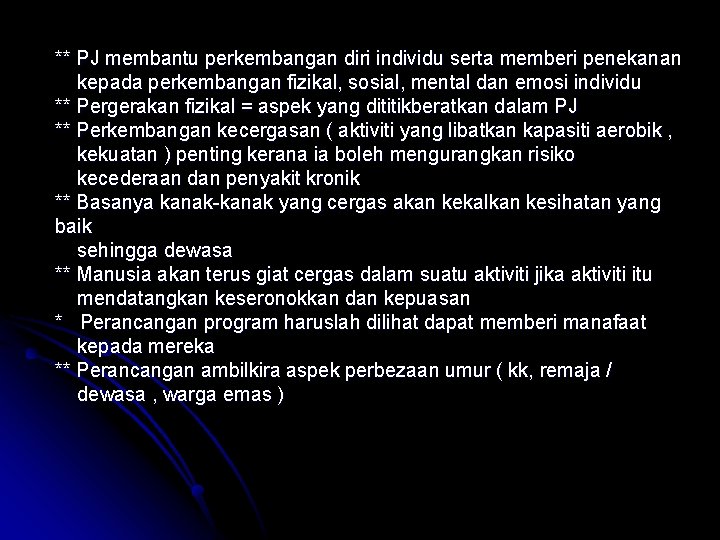 ** PJ membantu perkembangan diri individu serta memberi penekanan kepada perkembangan fizikal, sosial, mental dan emosi individu
** Pergerakan fizikal = aspek yang dititikberatkan dalam PJ
** Perkembangan kecergasan ( aktiviti yang libatkan kapasiti aerobik , kekuatan ) penting kerana ia boleh mengurangkan risiko kecederaan dan penyakit kronik
** Basanya kanak-kanak yang cergas akan kekalkan kesihatan yang baik
sehingga dewasa
** Manusia akan terus giat cergas dalam suatu aktiviti jika aktiviti itu mendatangkan keseronokkan dan kepuasan
* Perancangan program haruslah dilihat dapat memberi manafaat kepada mereka
** Perancangan ambilkira aspek perbezaan umur ( kk, remaja / dewasa , warga emas )